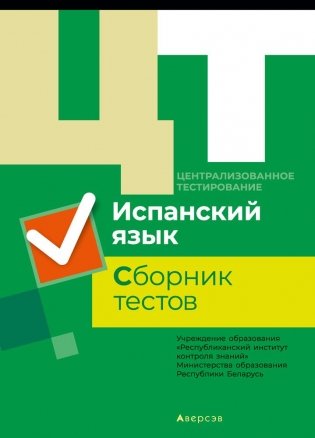 ЦТ

ЦЕНТРАЛИЗОВАННОЕ ТЕСТИРОВАНИЕ

Испанский язык

Сборник тестов

Учреждение образования «Республиканский институт контроля знаний» Министерства образования Республики Беларусь

Аверсэв